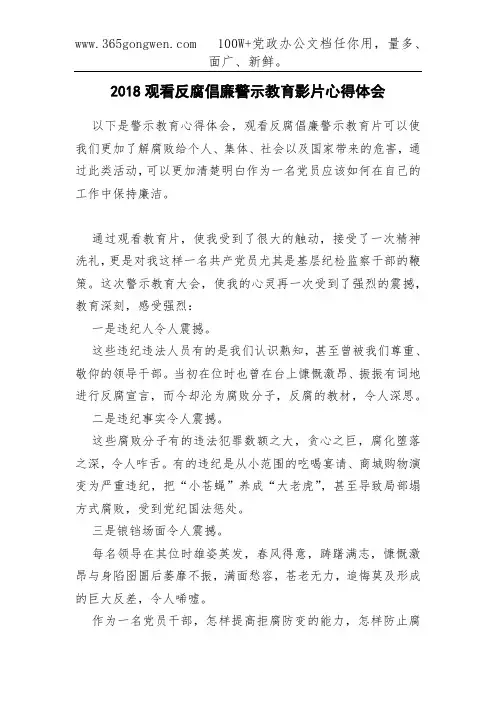 www.365gongwen.com 100W+党政办公文档任你用，量多、面广、新鲜。

2018 观看反腐倡廉警示教育影片心得体会

以下是警示教育心得体会，观看反腐倡廉警示教育片可以使我们更加了解腐败给个人、集体、社会以及国家带来的危害，通过此类活动，可以更加清楚明白作为一名党员应该如何在自己的工作中保持廉洁。

通过观看教育片，使我受到了很大的触动，接受了一次精神洗礼，更是对我这样一名共产党员尤其是基层纪检监察干部的鞭策。这次警示教育大会，使我的心灵再一次受到了强烈的震撼，教育深刻，感受强烈：

一是违纪人令人震撼。

这些违纪违法人员有的是我们认识熟知，甚至曾被我们尊重、敬仰的领导干部。当初在位时也曾在台上慷慨激昂、振振有词地进行反腐宣言，而今却沦为腐败分子，反腐的教材，令人深思。

二是违纪事实令人震撼。

这些腐败分子有的违法犯罪数额之大，贪心之巨，腐化堕落之深，令人咋舌。有的违纪是从小范围的吃喝宴请、商城购物演变为严重违纪，把“小苍蝇”养成“大老虎”，甚至导致局部塌方式腐败，受到党纪国法惩处。

三是锒铛场面令人震撼。

每名领导在其位时雄姿英发，春风得意，踌躇满志，慷慨激昂与身陷囹圄后萎靡不振，满面愁容，苍老无力，追悔莫及形成的巨大反差，令人唏嘘。

作为一名党员干部，怎样提高拒腐防变的能力，怎样防止腐